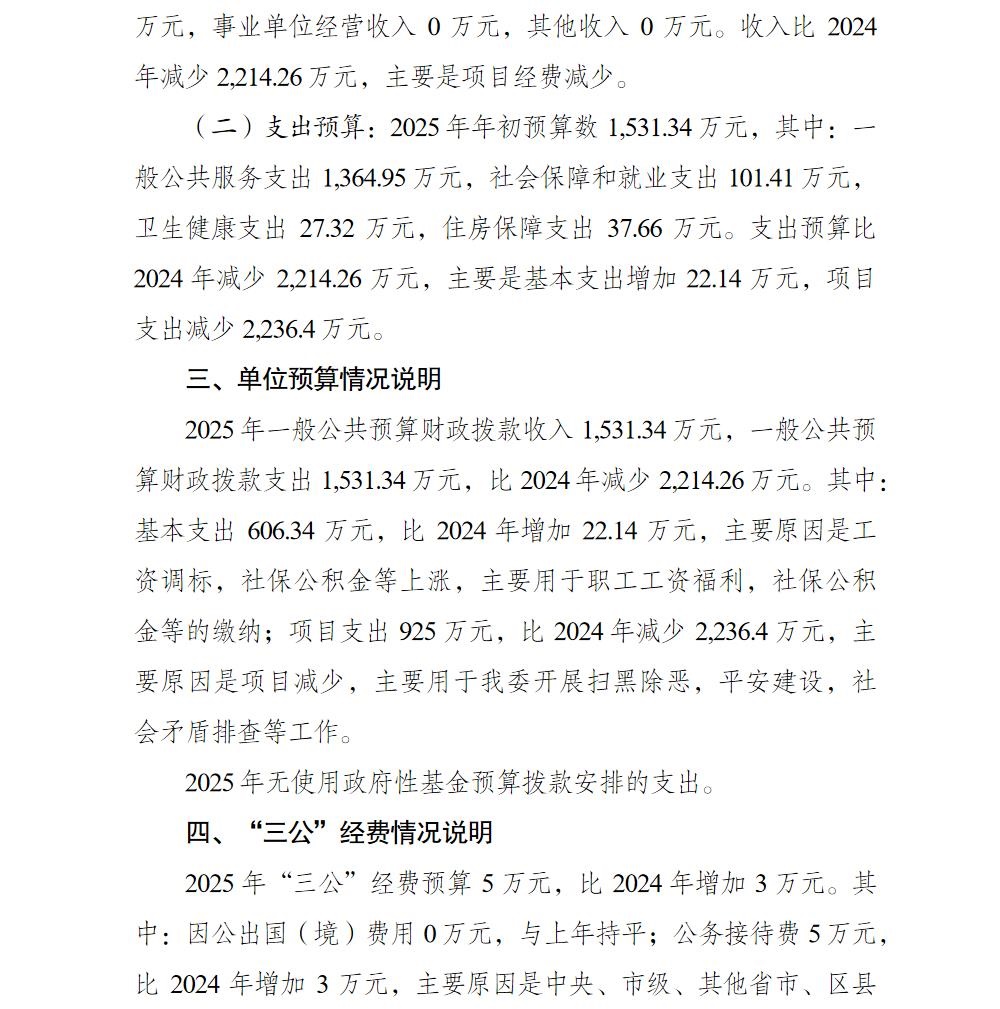 万元，事业单位经营收入 0 万元，其他收入 0 万元。收入比 2024 年减少 2,214.26 万元，主要是项目经费减少。

（二）支出预算：2025 年年初预算数 1,531.34 万元，其中：一般公共服务支出 1,364.95 万元，社会保障和就业支出 101.41 万元，卫生健康支出 27.32 万元，住房保障支出 37.66 万元。支出预算比 2024 年减少 2,214.26 万元，主要是基本支出增加 22.14 万元，项目支出减少 2,236.4 万元。

三、单位预算情况说明

2025 年一般公共预算财政拨款收入 1,531.34 万元，一般公共预算财政拨款支出 1,531.34 万元，比 2024 年减少 2,214.26 万元。其中：基本支出 606.34 万元，比 2024 年增加 22.14 万元，主要原因是工资调标，社保公积金等上涨，主要用于职工工资福利，社保公积金等的缴纳；项目支出 925 万元，比 2024 年减少 2,236.4 万元，主要原因是项目减少，主要用于我委开展扫黑除恶，平安建设，社会矛盾排查等工作。

2025 年无使用政府性基金预算拨款安排的支出。

四、“三公”经费情况说明

2025 年“三公”经费预算 5 万元，比 2024 年增加 3 万元。其中：因公出国（境）费用 0 万元，与上年持平；公务接待费 5 万元，比 2024 年增加 3 万元，主要原因是中央、市级、其他省市、区县